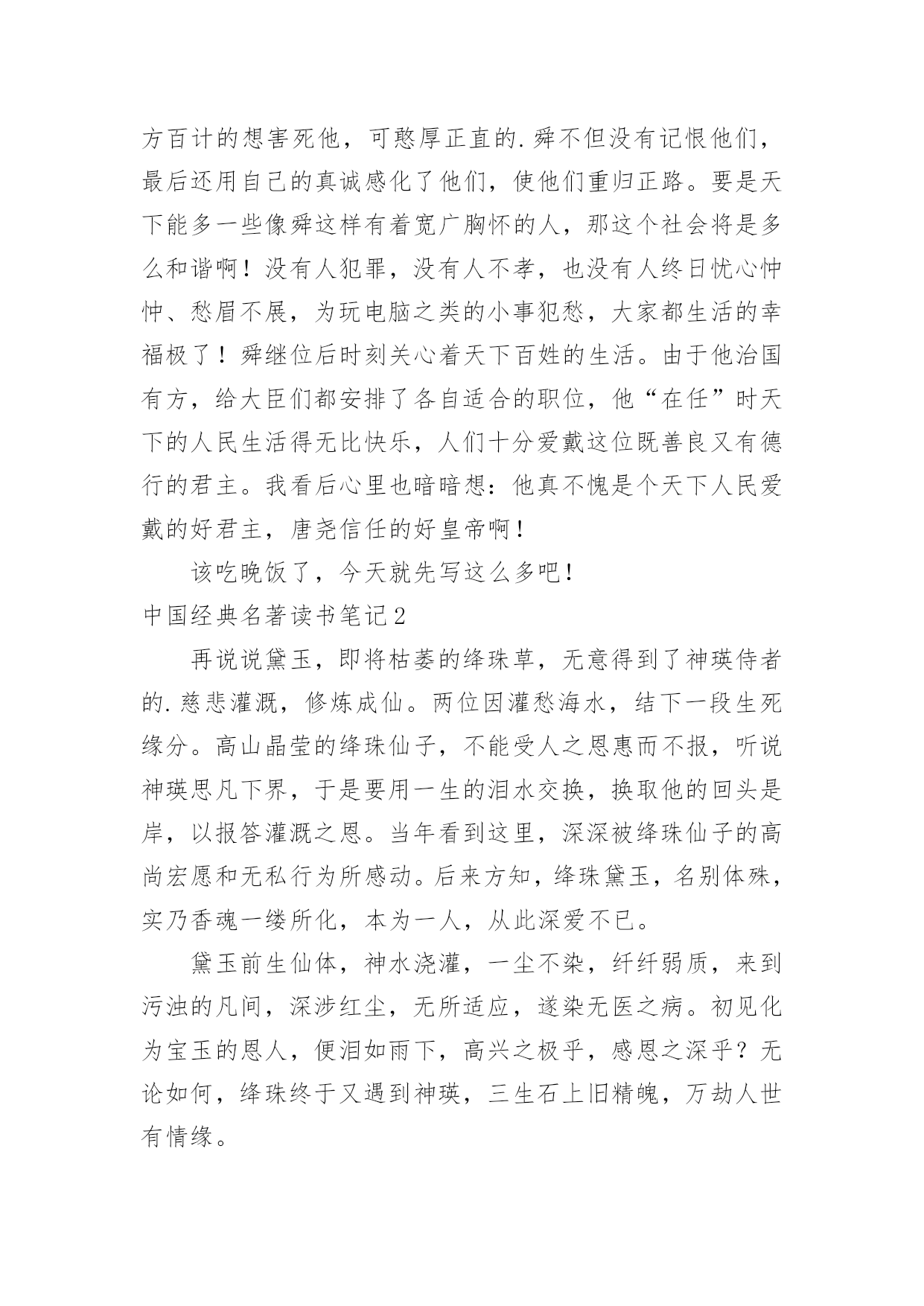 方百计的想害死他，可憨厚正直的.舜不但没有记恨他们，最后还用自己的真诚感化了他们，使他们重归正路。要是天下能多一些像舜这样有着宽广胸怀的人，那这个社会将是多么和谐啊！没有人犯罪，没有人不孝，也没有人终日忧心忡忡、愁眉不展，为玩电脑之类的小事犯愁，大家都生活的幸福极了！舜继位后时刻关心着天下百姓的生活。由于他治国有方，给大臣们都安排了各自适合的职位，他“在任”时天下的人民生活得无比快乐，人们十分爱戴这位既善良又有德行的君主。我看后心里也暗暗想：他真不愧是个天下人民爱戴的好君主，唐尧信任的好皇帝啊！

该吃晚饭了，今天就先写这么多吧！

中国经典名著读书笔记2

再说说黛玉，即将枯萎的绛珠草，无意得到了神瑛侍者的.慈悲灌溉，修炼成仙。两位因灌愁海水，结下一段生死缘分。高山晶莹的绛珠仙子，不能受人之恩惠而不报，听说神瑛思凡下界，于是要用一生的泪水交换，换取他的回头是岸，以报答灌溉之恩。当年看到这里，深深被绛珠仙子的高尚宏愿和无私行为所感动。后来方知，绛珠黛玉，名别体殊，实乃香魂一缕所化，本为一人，从此深爱不已。

黛玉前生仙体，神水浇灌，一尘不染，纤纤弱质，来到污浊的凡间，深涉红尘，无所适应，遂染无医之病。初见化为宝玉的恩人，便泪如雨下，高兴之极乎，感恩之深乎？无论如何，绛珠终于又遇到神瑛，三生石上旧精魄，万劫人世有情缘。